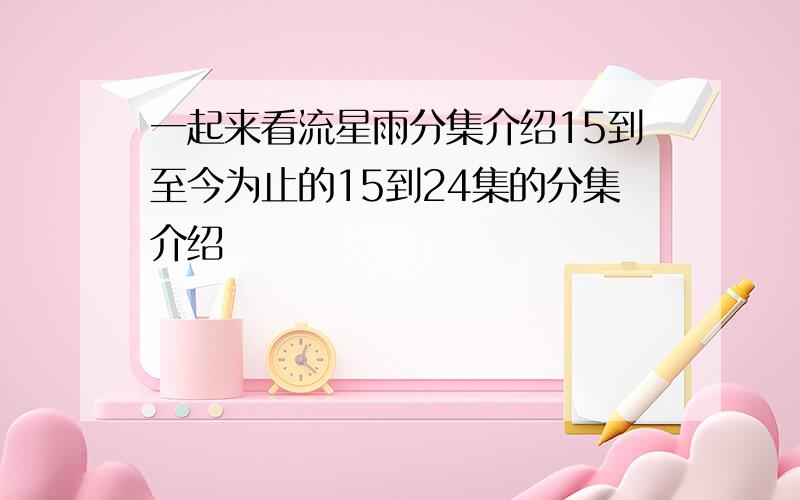 一起来看流星雨分集介绍15到至今为止的15到24集的分集介绍